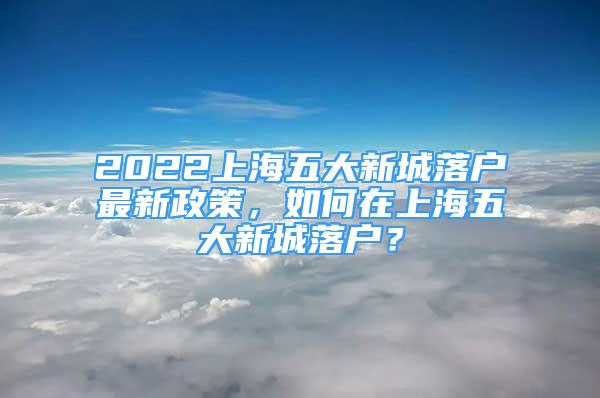 2022上海五大新城落户最新政策，如何在上海五大新城落户？